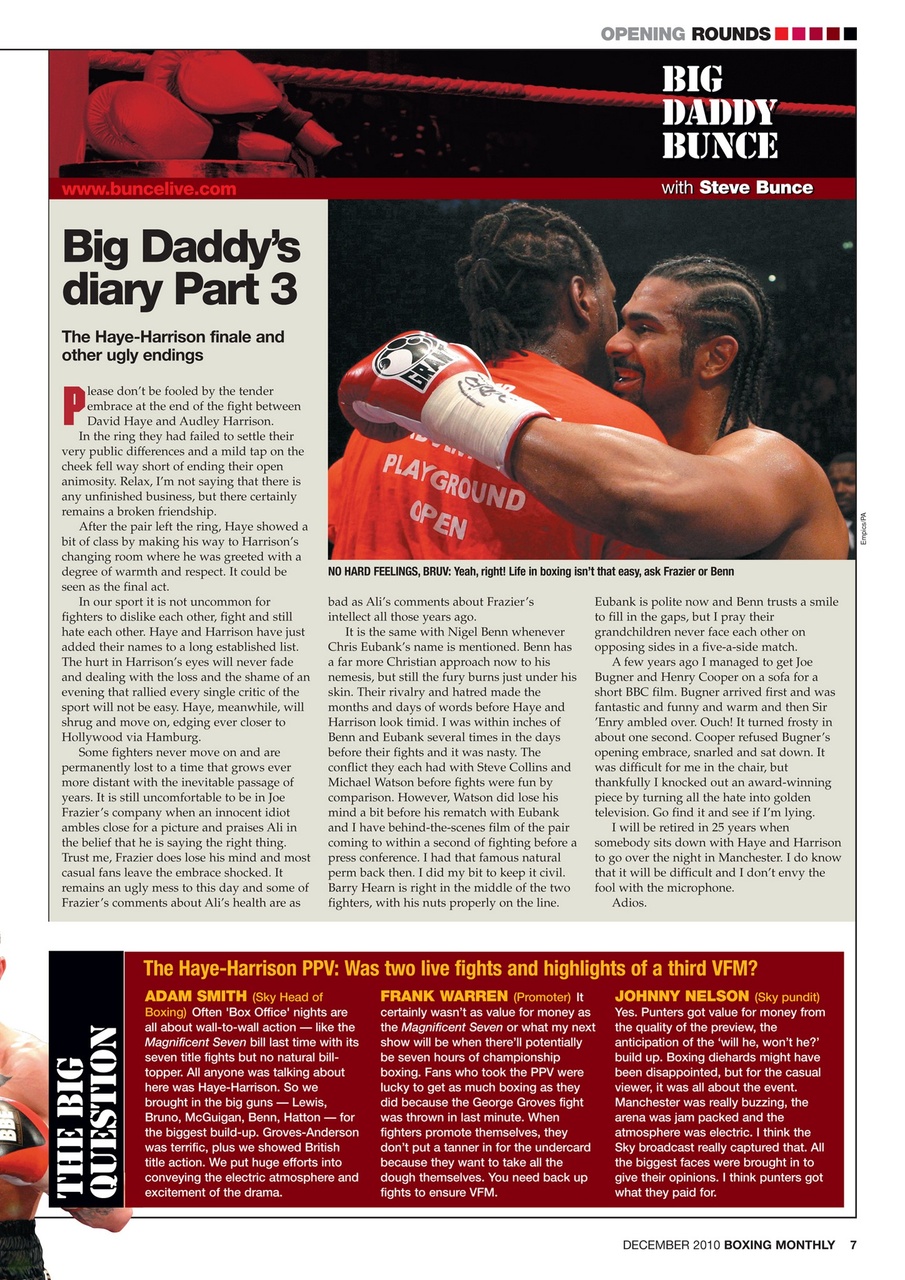 OPENING ROUNDS

BIG DADDY BUNCE

www.buncelive.com

with Steve Bunce

Big Daddy's diary Part 3

The Haye-Harrison finale and other ugly endings

Please don't be fooled by the tender embrace at the end of the fight between David Haye and Audley Harrison.

In the ring they had failed to settle their very public differences and a mild tap on the cheek fell way short of ending their open animosity. Relax, I'm not saying that there is any unfinished business, but there certainly remains a broken friendship.

After the pair left the ring, Haye showed a bit of class by making his way to Harrison's changing room where he was greeted with a degree of warmth and respect. It could be seen as the final act.

In our sport it is not uncommon for fighters to dislike each other, fight and still hate each other. Haye and Harrison have just added their names to a long established list. The hurt in Harrison's eyes will never fade and dealing with the loss and the shame of an evening that rallied every single critic of the sport will not be easy. Haye, meanwhile, will shrug and move on, edging ever closer to Hollywood via Hamburg.

Some fighters never move on and are permanently lost to a time that grows ever more distant with the inevitable passage of years. It is still uncomfortable to be in Joe Frazier's company when an innocent idiot ambles close for a picture and praises Ali in the belief that he is saying the right thing. Trust me, Frazier does lose his mind and most casual fans leave the embrace shocked. It remains an ugly mess to this day and some of Frazier's comments about Ali's health are as bad as Ali's comments about Frazier's intellect all those years ago.

It is the same with Nigel Benn whenever Chris Eubank's name is mentioned. Benn has a far more Christian approach now to his nemesis, but still the fury burns just under his skin. Their rivalry and hatred made the months and days of words before Haye and Harrison look timid. I was within inches of Benn and Eubank several times in the days before their fights and it was nasty. The conflict they each had with Steve Collins and Michael Watson before fights were fun by comparison. However, Watson did lose his mind a bit before his rematch with Eubank and I have behind-the-scenes film of the pair coming to within a second of fighting before a press conference. I had that famous natural perm back then. I did my bit to keep it civil. Barry Hearn is right in the middle of the two fighters, with his nuts properly on the line.

Eubank is polite now and Benn trusts a smile to fill in the gaps, but I pray their grandchildren never face each other on opposing sides in a five-a-side match.

A few years ago I managed to get Joe Bugner and Henry Cooper on a sofa for a short BBC film. Bugner arrived first and was fantastic and funny and warm and then Sir 'Enry ambled over. Ouch! It turned frosty in about one second. Cooper refused Bugner's opening embrace, snarled and sat down. It was difficult for me in the chair, but thankfully I knocked out an award-winning piece by turning all the hate into golden television. Go find it and see if I'm lying.

I will be retired in 25 years when somebody sits down with Haye and Harrison to go over the night in Manchester. I do know that it will be difficult and I don't envy the fool with the microphone.

Adios.

GRANT

PLAYGROUND OPEN

Empics/PA

NO HARD FEELINGS, BRUV: Yeah, right! Life in boxing isn't that easy, ask Frazier or Benn

THE BIG QUESTION

The Haye-Harrison PPV: Was two live fights and highlights of a third VFM?

ADAM SMITH (Sky Head of Boxing) Often 'Box Office' nights are all about wall-to-wall action — like the Magnificent Seven bill last time with its seven title fights but no natural bill-topper. All anyone was talking about here was Haye-Harrison. So we brought in the big guns — Lewis, Bruno, McGuigan, Benn, Hatton — for the biggest build-up. Groves-Anderson was terrific, plus we showed British title action. We put huge efforts into conveying the electric atmosphere and excitement of the drama.

FRANK WARREN (Promoter) It certainly wasn't as value for money as the Magnificent Seven or what my next show will be when there'll potentially be seven hours of championship boxing. Fans who took the PPV were lucky to get as much boxing as they did because the George Groves fight was thrown in last minute. When fighters promote themselves, they don't put a tanner in for the undercard because they want to take all the dough themselves. You need back up fights to ensure VFM.

JOHNNY NELSON (Sky pundit) Yes. Punters got value for money from the quality of the preview, the anticipation of the 'will he, won't he?' build up. Boxing diehards might have been disappointed, but for the casual viewer, it was all about the event. Manchester was really buzzing, the arena was jam packed and the atmosphere was electric. I think the Sky broadcast really captured that. All the biggest faces were brought in to give their opinions. I think punters got what they paid for.

DECEMBER 2010 BOXING MONTHLY 7